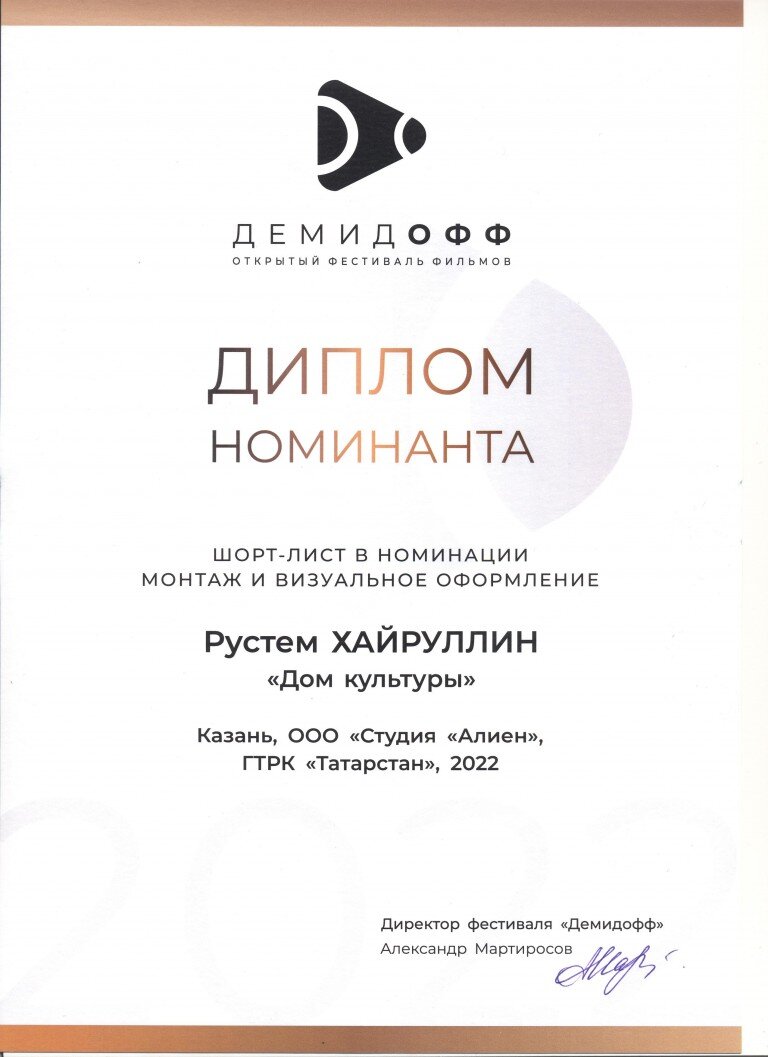 ДЕМИДОФФ
ОТКРЫТЫЙ ФЕСТИВАЛЬ ФИЛЬМОВ

ДИПЛОМ
НОМИНАНТА

ШОРТ-ЛИСТ В НОМИНАЦИИ
МОНТАЖ И ВИЗУАЛЬНОЕ ОФОРМЛЕНИЕ

Рустем ХАЙРУЛЛИН
«Дом культуры»

Казань, ООО «Студия «Алиен»,
ГТРК «Татарстан», 2022

Директор фестиваля «Демидофф»
Александр Мартиросов